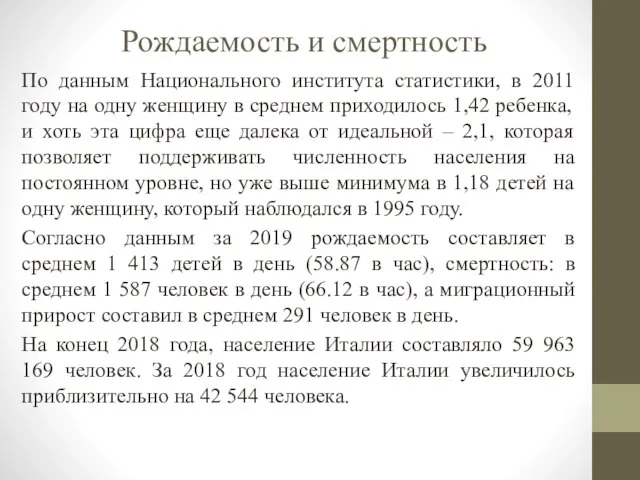 Рождаемость и смертность

По данным Национального института статистики, в 2011 году на одну женщину в среднем приходилось 1,42 ребенка, и хоть эта цифра еще далека от идеальной – 2,1, которая позволяет поддерживать численность населения на постоянном уровне, но уже выше минимума в 1,18 детей на одну женщину, который наблюдался в 1995 году.

Согласно данным за 2019 рождаемость составляет в среднем 1 413 детей в день (58.87 в час), смертность: в среднем 1 587 человек в день (66.12 в час), а миграционный прирост составил в среднем 291 человек в день.

На конец 2018 года, население Италии составляло 59 963 169 человек. За 2018 год население Италии увеличилось приблизительно на 42 544 человека.